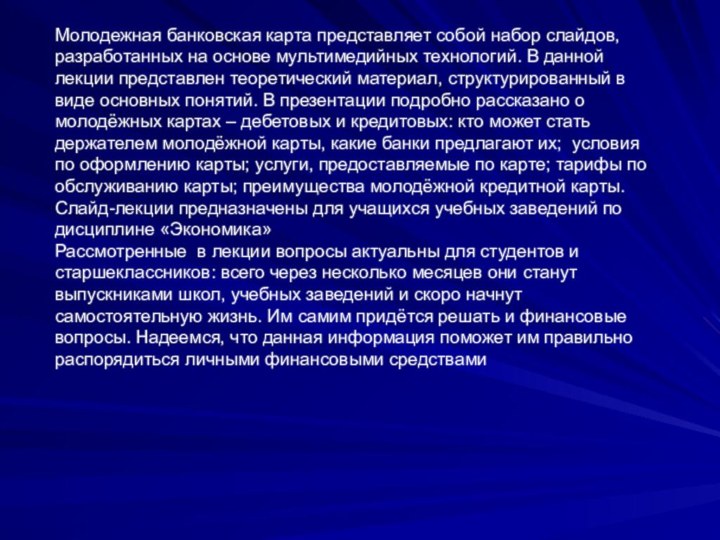 Молодежная банковская карта представляет собой набор слайдов, разработанных на основе мультимедийных технологий. В данной лекции представлен теоретический материал, структурированный в виде основных понятий. В презентации подробно рассказано о молодёжных картах – дебетовых и кредитовых: кто может стать держателем молодёжной карты, какие банки предлагают их;  условия по оформлению карты; услуги, предоставляемые по карте; тарифы по обслуживанию карты; преимущества молодёжной кредитной карты.
Слайд-лекции предназначены для учащихся учебных заведений по дисциплине «Экономика»
Рассмотренные  в лекции вопросы актуальны для студентов и старшеклассников: всего через несколько месяцев они станут выпускниками школ, учебных заведений и скоро начнут самостоятельную жизнь. Им самим придётся решать и финансовые вопросы. Надеемся, что данная информация поможет им правильно распорядиться личными финансовыми средствами